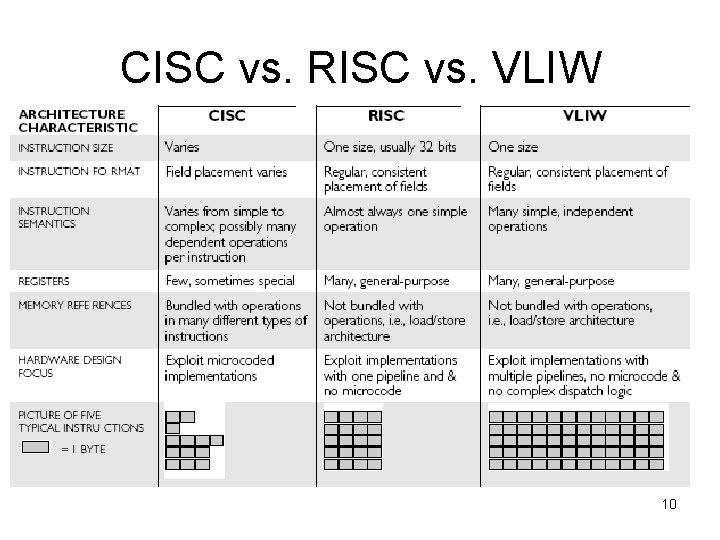 CISC vs. RISC vs. VLIW

| ARCHITECTURE CHARACTERISTIC | CISC | RISC | VLIW |
|---|---|---|---|
| INSTRUCTION SIZE | Varies | One size, usually 32 bits | One size |
| INSTRUCTION FO RMAT | Field placement varies | Regular, consistent placement of fields | Regular, consistent placement of fields |
| INSTRUCTION SEMANTICS | Varies from simple to complex; possibly many dependent operations per instruction | Almost always one simple operation | Many simple, independent operations |
| REGISTERS | Few, sometimes special | Many, general-purpose | Many, general-purpose |
| MEMORY REFE RENCES | Bundled with operations in many different types of instructions | Not bundled with operations, i.e., load/store architecture | Not bundled with operations, i.e., load/store architecture |
| HARDWARE DESIGN FOCUS | Exploit microcoded implementations | Exploit implementations with one pipeline and & no microcode | Exploit implementations with multiple pipelines, no microcode & no complex dispatch logic |
| PICTURE OF FIVE TYPICAL INSTRU CTIONS = 1 BYTE | | | |

10